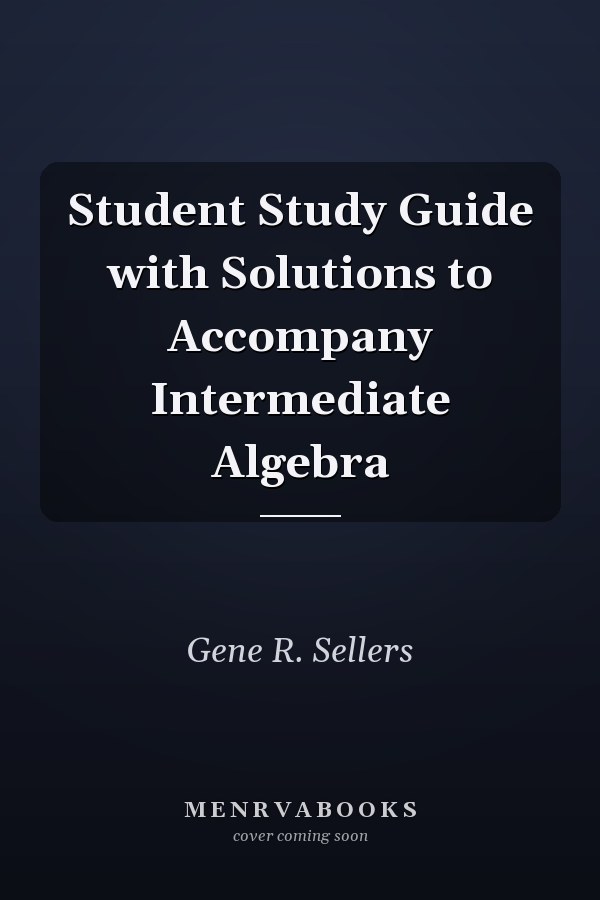 Student Study Guide with Solutions to Accompany Intermediate Algebra

Gene R. Sellers

MENRVABOOKS
cover coming soon